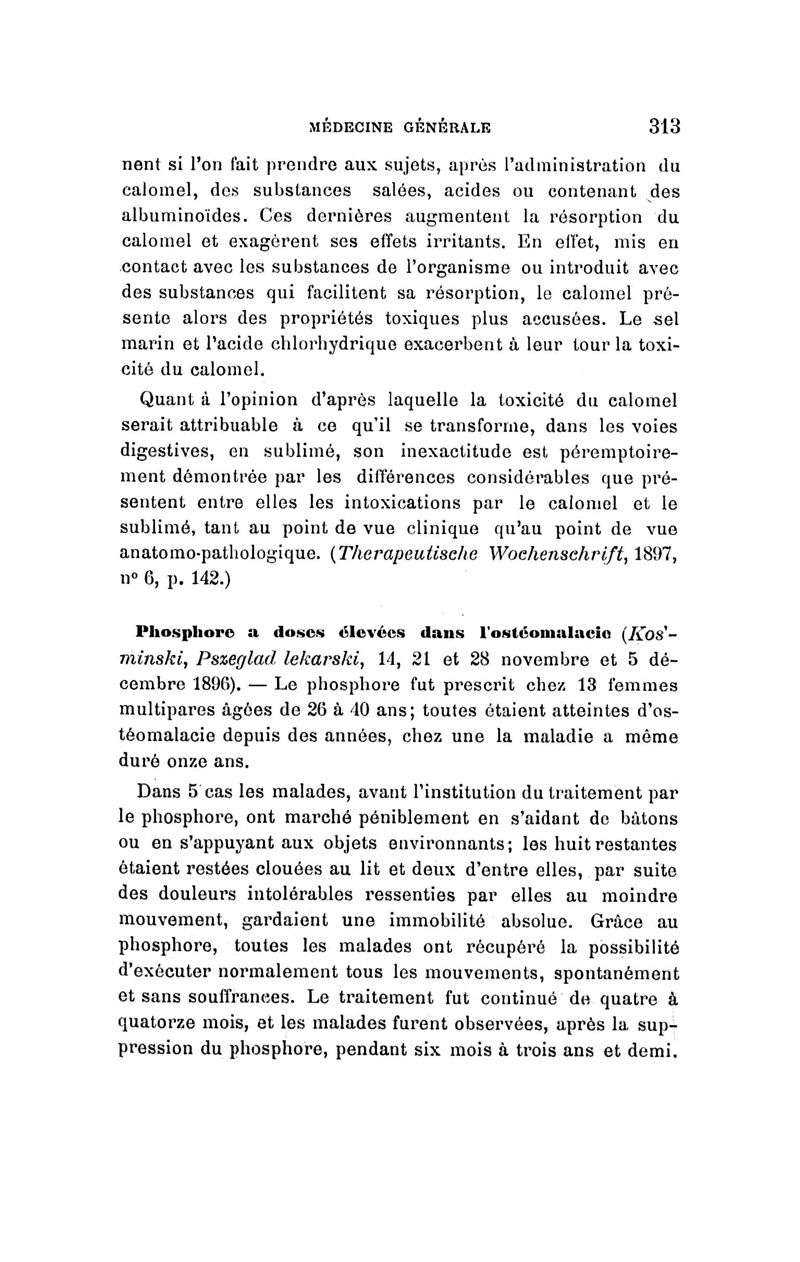 MÉDECINE GÉNÉRALE 313

nent si l'on fait prendre aux sujets, après l'administration du calomel, des substances salées, acides ou contenant des albuminoïdes. Ces dernières augmentent la résorption du calomel et exagèrent ses effets irritants. En effet, mis en contact avec les substances de l'organisme ou introduit avec des substances qui facilitent sa résorption, le calomel présente alors des propriétés toxiques plus accusées. Le sel marin et l'acide chlorhydrique exacerbent à leur tour la toxicité du calomel.

Quant à l'opinion d'après laquelle la toxicité du calomel serait attribuable à ce qu'il se transforme, dans les voies digestives, en sublimé, son inexactitude est péremptoirement démontrée par les différences considérables que présentent entre elles les intoxications par le calomel et le sublimé, tant au point de vue clinique qu'au point de vue anatomo-pathologique. (Therapeutische Wochenschrift, 1897, n° 6, p. 142.)

Phosphore a doses élevées dans l'ostéomalacie (Kos'minski, Pszeglad lekarski, 14, 21 et 28 novembre et 5 décembre 1896). — Le phosphore fut prescrit chez 13 femmes multipares âgées de 26 à 40 ans; toutes étaient atteintes d'ostéomalacie depuis des années, chez une la maladie a même duré onze ans.

Dans 5 cas les malades, avant l'institution du traitement par le phosphore, ont marché péniblement en s'aidant de bâtons ou en s'appuyant aux objets environnants; les huit restantes étaient restées clouées au lit et deux d'entre elles, par suite des douleurs intolérables ressenties par elles au moindre mouvement, gardaient une immobilité absolue. Grâce au phosphore, toutes les malades ont récupéré la possibilité d'exécuter normalement tous les mouvements, spontanément et sans souffrances. Le traitement fut continué de quatre à quatorze mois, et les malades furent observées, après la suppression du phosphore, pendant six mois à trois ans et demi.